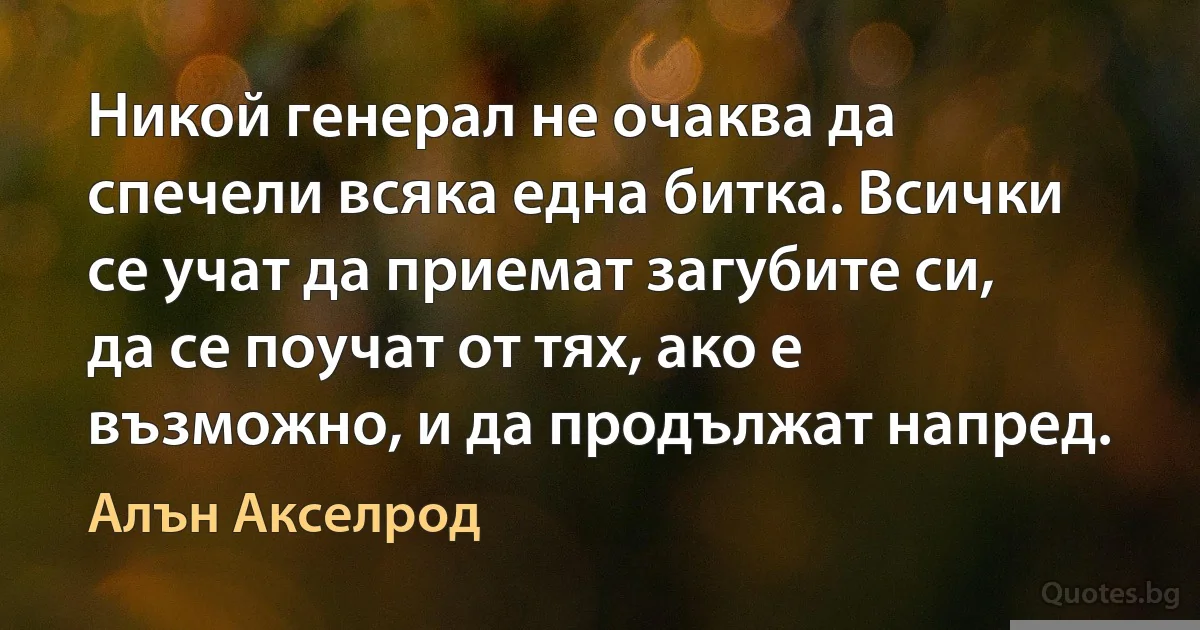 Никой генерал не очаква да спечели всяка една битка. Всички се учат да приемат загубите си, да се поучат от тях, ако е възможно, и да продължат напред.

Алън Акселрод

Quotes.bg